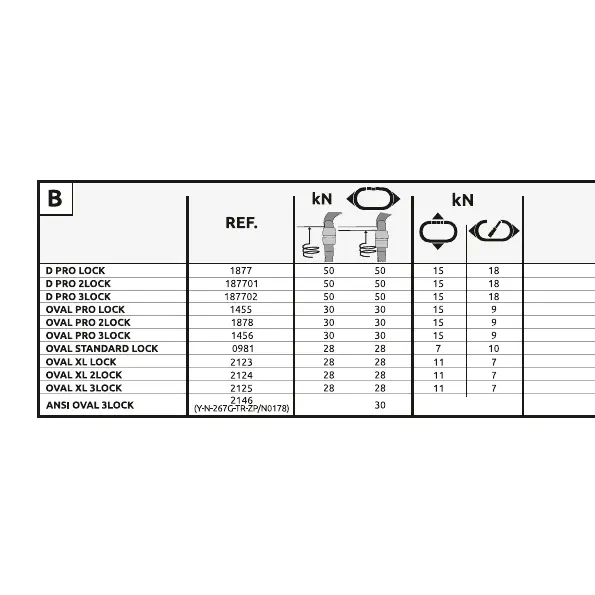 | B | REF. | kN | | kN | |
|---|---|---|---|---|---|
| D PRO LOCK | 1877 | 50 | 50 | 15 | 18 |
| D PRO 2LOCK | 187701 | 50 | 50 | 15 | 18 |
| D PRO 3LOCK | 187702 | 50 | 50 | 15 | 18 |
| OVAL PRO LOCK | 1455 | 30 | 30 | 15 | 9 |
| OVAL PRO 2LOCK | 1878 | 30 | 30 | 15 | 9 |
| OVAL PRO 3LOCK | 1456 | 30 | 30 | 15 | 9 |
| OVAL STANDARD LOCK | 0981 | 28 | 28 | 7 | 10 |
| OVAL XL LOCK | 2123 | 28 | 28 | 11 | 7 |
| OVAL XL 2LOCK | 2124 | 28 | 28 | 11 | 7 |
| OVAL XL 3LOCK | 2125 | 28 | 28 | 11 | 7 |
| ANSI OVAL 3LOCK | 2146 (Y-N-267G-TR-ZP/N0178) | | 30 | | |